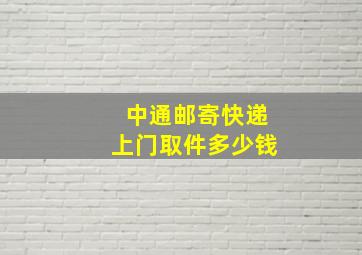 中通邮寄快递
上门取件多少钱